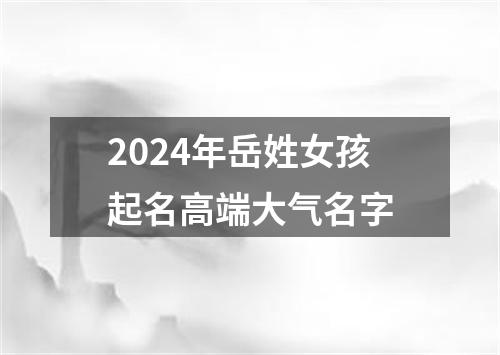 2024年岳姓女孩起名高端大气名字